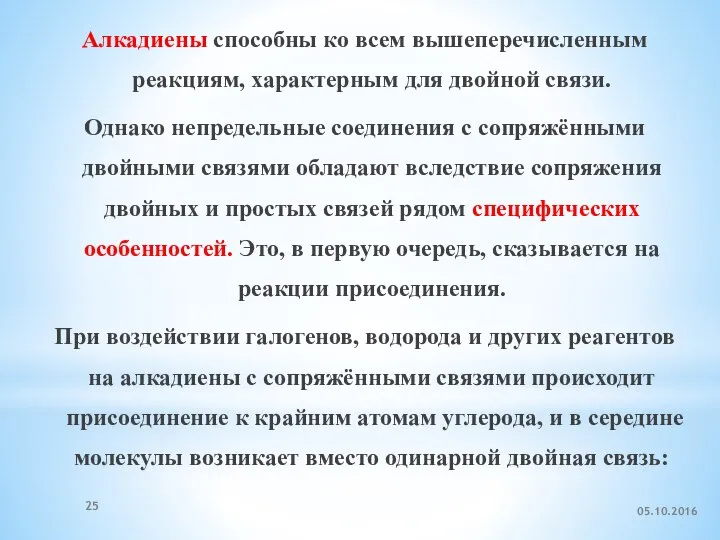 Алкадиены способны ко всем вышеперечисленным реакциям, характерным для двойной связи.

Однако непредельные соединения с сопряжёнными двойными связями обладают вследствие сопряжения двойных и простых связей рядом специфических особенностей. Это, в первую очередь, сказывается на реакции присоединения.

При воздействии галогенов, водорода и других реагентов на алкадиены с сопряжёнными связями происходит присоединение к крайним атомам углерода, и в середине молекулы возникает вместо одинарной двойная связь:

25

05.10.2016